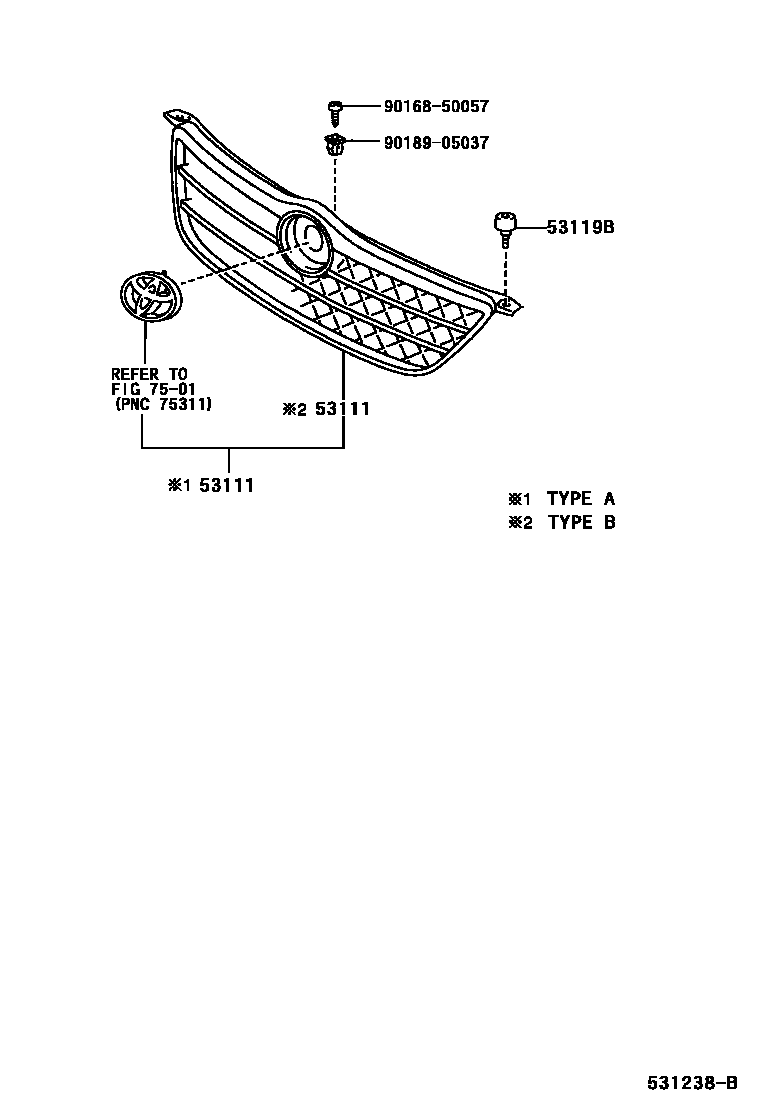 90168-50057

90189-05037

53119B

REFER TO
FIG 75-01
(PNC 75311)

※2 53111

※1 53111

※1 TYPE A
※2 TYPE B

531238-B